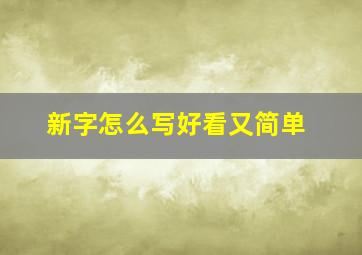 新字怎么写好看又简单